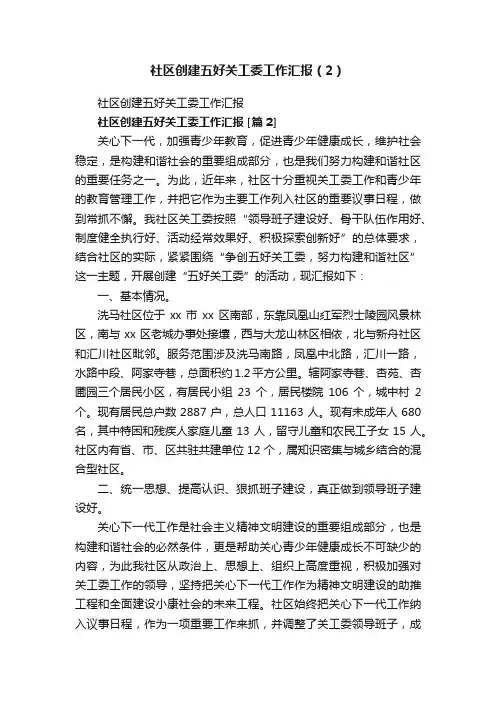 社区创建五好关工委工作汇报（2）

社区创建五好关工委工作汇报

社区创建五好关工委工作汇报 [篇 2]

关心下一代，加强青少年教育，促进青少年健康成长，维护社会稳定，是构建和谐社会的重要组成部分，也是我们努力构建和谐社区的重要任务之一。为此，近年来，社区十分重视关工委工作和青少年的教育管理工作，并把它作为主要工作列入社区的重要议事日程，做到常抓不懈。我社区关工委按照“领导班子建设好、骨干队伍作用好、制度健全执行好、活动经常效果好、积极探索创新好”的总体要求，结合社区的实际，紧紧围绕“争创五好关工委，努力构建和谐社区”这一主题，开展创建“五好关工委”的活动，现汇报如下：

一、基本情况。

洗马社区位于 xx 市 xx 区南部，东靠凤凰山红军烈士陵园风景林区，南与 xx 区老城办事处接壤，西与大龙山林区相依，北与新舟社区和汇川社区毗邻。服务范围涉及洗马南路，凤凰中北路，汇川一路，水路中段、阿家寺巷，总面积约 1.2 平方公里。辖阿家寺巷、杏苑、杏圃园三个居民小区，有居民小组 23 个，居民楼院 106 个，城中村 2 个。现有居民总户数 2887 户，总人口 11163 人。现有未成年人 680 名，其中特困和残疾人家庭儿童 13 人，留守儿童和农民工子女 15 人。社区内有省、市、区共驻共建单位 12 个，属知识密集与城乡结合的混合型社区。

二、统一思想、提高认识、狠抓班子建设，真正做到领导班子建设好。

关心下一代工作是社会主义精神文明建设的重要组成部分，也是构建和谐社会的必然条件，更是帮助关心青少年健康成长不可缺少的内容，为此我社区从政治上、思想上、组织上高度重视，积极加强对关工委工作的领导，坚持把关心下一代工作作为精神文明建设的助推工程和全面建设小康社会的未来工程。社区始终把关心下一代工作纳入议事日程，作为一项重要工作来抓，并调整了关工委领导班子，成